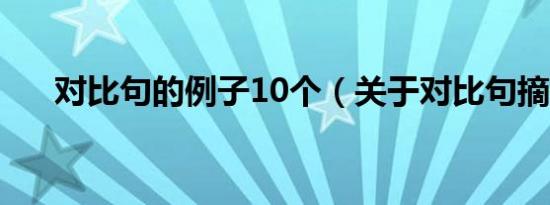 对比句的例子10个（关于对比句摘